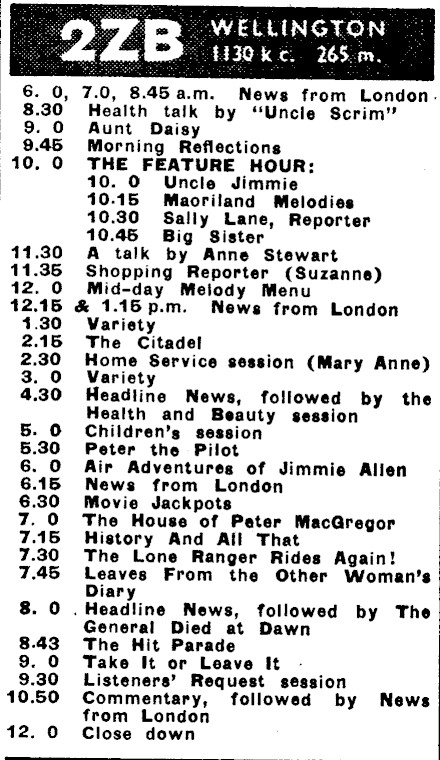 2ZB WELLINGTON 1130 k c. 265 m.

6. 0, 7.0, 8.45 a.m. News from London
8.30 Health talk by "Uncle Scrim"
9. 0 Aunt Daisy
9.45 Morning Reflections
10. 0 THE FEATURE HOUR:
10. 0 Uncle Jimmie
10.15 Maoriland Melodies
10.30 Sally Lane, Reporter
10.45 Big Sister
11.30 A talk by Anne Stewart
11.35 Shopping Reporter (Suzanne)
12. 0 Mid-day Melody Menu
12.15 & 1.15 p.m. News from London
1.30 Variety
2.15 The Citadel
2.30 Home Service session (Mary Anne)
3. 0 Variety
4.30 Headline News, followed by the Health and Beauty session
5. 0 Children's session
5.30 Peter the Pilot
6. 0 Air Adventures of Jimmie Allen
6.15 News from London
6.30 Movie Jackpots
7. 0 The House of Peter MacGregor
7.15 History And All That
7.30 The Lone Ranger Rides Again!
7.45 Leaves From the Other Woman's Diary
8. 0 Headline News, followed by The General Died at Dawn
8.43 The Hit Parade
9. 0 Take It or Leave It
9.30 Listeners' Request session
10.50 Commentary, followed by News from London
12. 0 Close down